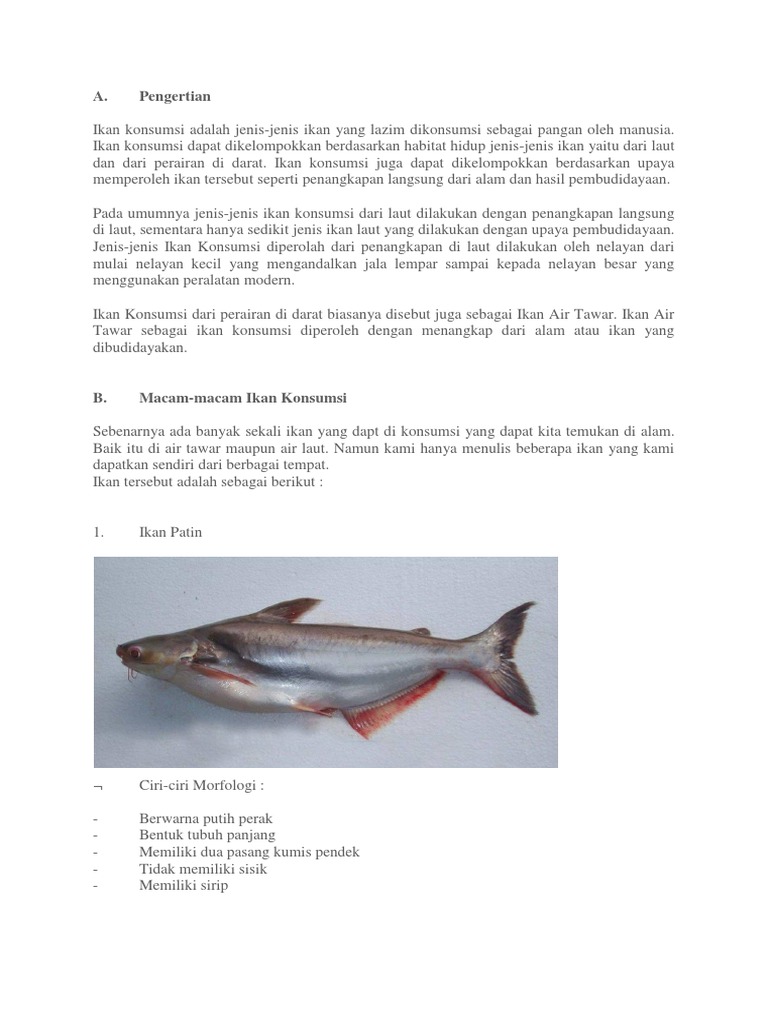 A. Pengertian

Ikan konsumsi adalah jenis-jenis ikan yang lazim dikonsumsi sebagai pangan oleh manusia. Ikan konsumsi dapat dikelompokkan berdasarkan habitat hidup jenis-jenis ikan yaitu dari laut dan dari perairan di darat. Ikan konsumsi juga dapat dikelompokkan berdasarkan upaya memperoleh ikan tersebut seperti penangkapan langsung dari alam dan hasil pembudidayaan.

Pada umumnya jenis-jenis ikan konsumsi dari laut dilakukan dengan penangkapan langsung di laut, sementara hanya sedikit jenis ikan laut yang dilakukan dengan upaya pembudidayaan. Jenis-jenis Ikan Konsumsi diperolah dari penangkapan di laut dilakukan oleh nelayan dari mulai nelayan kecil yang mengandalkan jala lempar sampai kepada nelayan besar yang menggunakan peralatan modern.

Ikan Konsumsi dari perairan di darat biasanya disebut juga sebagai Ikan Air Tawar. Ikan Air Tawar sebagai ikan konsumsi diperoleh dengan menangkap dari alam atau ikan yang dibudidayakan.

B. Macam-macam Ikan Konsumsi

Sebenarnya ada banyak sekali ikan yang dapt di konsumsi yang dapat kita temukan di alam. Baik itu di air tawar maupun air laut. Namun kami hanya menulis beberapa ikan yang kami dapatkan sendiri dari berbagai tempat.
Ikan tersebut adalah sebagai berikut :

1. Ikan Patin

¬ Ciri-ciri Morfologi :

- Berwarna putih perak
- Bentuk tubuh panjang
- Memiliki dua pasang kumis pendek
- Tidak memiliki sisik
- Memiliki sirip